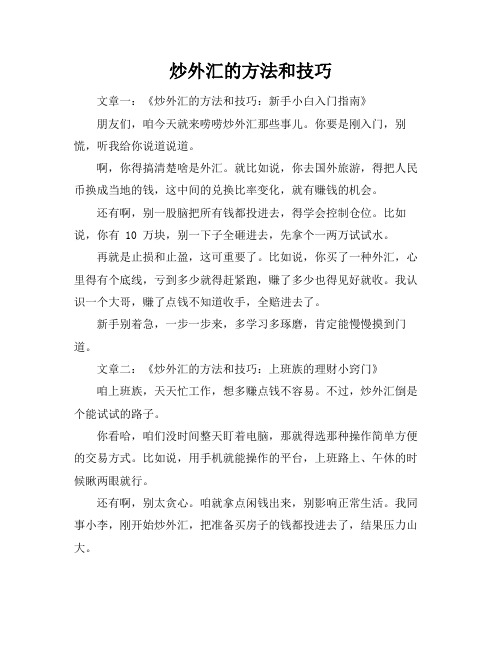 炒外汇的方法和技巧

文章一：《炒外汇的方法和技巧：新手小白入门指南》

朋友们，咱今天就来唠唠炒外汇那些事儿。你要是刚入门，别慌，听我给你说道说道。

啊，你得搞清楚啥是外汇。就比如说，你去国外旅游，得把人民币换成当地的钱，这中间的兑换比率变化，就有赚钱的机会。

还有啊，别一股脑把所有钱都投进去，得学会控制仓位。比如说，你有 10 万块，别一下子全砸进去，先拿个一两万试试水。

再就是止损和止盈，这可重要了。比如说，你买了一种外汇，心里得有个底线，亏到多少就得赶紧跑，赚了多少也得见好就收。我认识一个大哥，赚了点钱不知道收手，全赔进去了。

新手别着急，一步一步来，多学习多琢磨，肯定能慢慢摸到门道。

文章二：《炒外汇的方法和技巧：上班族的理财小窍门》

咱上班族，天天忙工作，想多赚点钱不容易。不过，炒外汇倒是个能试试的路子。

你看哈，咱们没时间整天盯着电脑，那就得选那种操作简单方便的交易方式。比如说，用手机就能操作的平台，上班路上、午休的时候瞅两眼就行。

还有啊，别太贪心。咱就拿点闲钱出来，别影响正常生活。我同事小李，刚开始炒外汇，把准备买房子的钱都投进去了，结果压力山大。